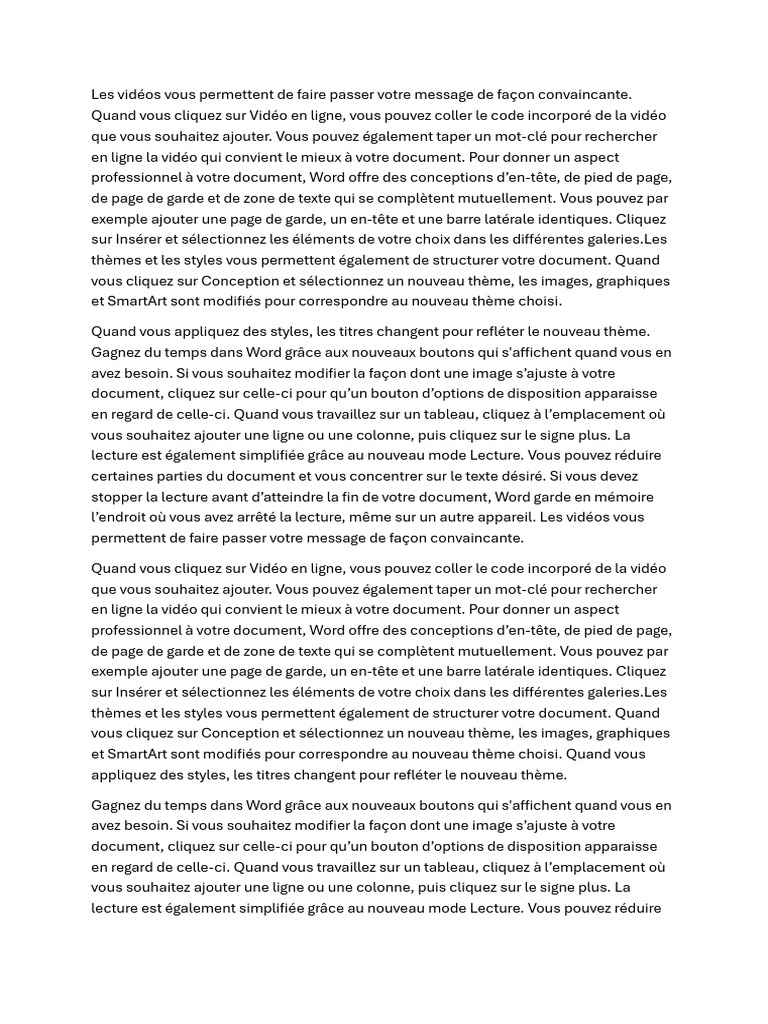 Les vidéos vous permettent de faire passer votre message de façon convaincante. Quand vous cliquez sur Vidéo en ligne, vous pouvez coller le code incorporé de la vidéo que vous souhaitez ajouter. Vous pouvez également taper un mot-clé pour rechercher en ligne la vidéo qui convient le mieux à votre document. Pour donner un aspect professionnel à votre document, Word offre des conceptions d'en-tête, de pied de page, de page de garde et de zone de texte qui se complètent mutuellement. Vous pouvez par exemple ajouter une page de garde, un en-tête et une barre latérale identiques. Cliquez sur Insérer et sélectionnez les éléments de votre choix dans les différentes galeries.Les thèmes et les styles vous permettent également de structurer votre document. Quand vous cliquez sur Conception et sélectionnez un nouveau thème, les images, graphiques et SmartArt sont modifiés pour correspondre au nouveau thème choisi.

Quand vous appliquez des styles, les titres changent pour refléter le nouveau thème. Gagnez du temps dans Word grâce aux nouveaux boutons qui s'affichent quand vous en avez besoin. Si vous souhaitez modifier la façon dont une image s'ajuste à votre document, cliquez sur celle-ci pour qu'un bouton d'options de disposition apparaisse en regard de celle-ci. Quand vous travaillez sur un tableau, cliquez à l'emplacement où vous souhaitez ajouter une ligne ou une colonne, puis cliquez sur le signe plus. La lecture est également simplifiée grâce au nouveau mode Lecture. Vous pouvez réduire certaines parties du document et vous concentrer sur le texte désiré. Si vous devez stopper la lecture avant d'atteindre la fin de votre document, Word garde en mémoire l'endroit où vous avez arrêté la lecture, même sur un autre appareil. Les vidéos vous permettent de faire passer votre message de façon convaincante.

Quand vous cliquez sur Vidéo en ligne, vous pouvez coller le code incorporé de la vidéo que vous souhaitez ajouter. Vous pouvez également taper un mot-clé pour rechercher en ligne la vidéo qui convient le mieux à votre document. Pour donner un aspect professionnel à votre document, Word offre des conceptions d'en-tête, de pied de page, de page de garde et de zone de texte qui se complètent mutuellement. Vous pouvez par exemple ajouter une page de garde, un en-tête et une barre latérale identiques. Cliquez sur Insérer et sélectionnez les éléments de votre choix dans les différentes galeries.Les thèmes et les styles vous permettent également de structurer votre document. Quand vous cliquez sur Conception et sélectionnez un nouveau thème, les images, graphiques et SmartArt sont modifiés pour correspondre au nouveau thème choisi. Quand vous appliquez des styles, les titres changent pour refléter le nouveau thème.

Gagnez du temps dans Word grâce aux nouveaux boutons qui s'affichent quand vous en avez besoin. Si vous souhaitez modifier la façon dont une image s'ajuste à votre document, cliquez sur celle-ci pour qu'un bouton d'options de disposition apparaisse en regard de celle-ci. Quand vous travaillez sur un tableau, cliquez à l'emplacement où vous souhaitez ajouter une ligne ou une colonne, puis cliquez sur le signe plus. La lecture est également simplifiée grâce au nouveau mode Lecture. Vous pouvez réduire